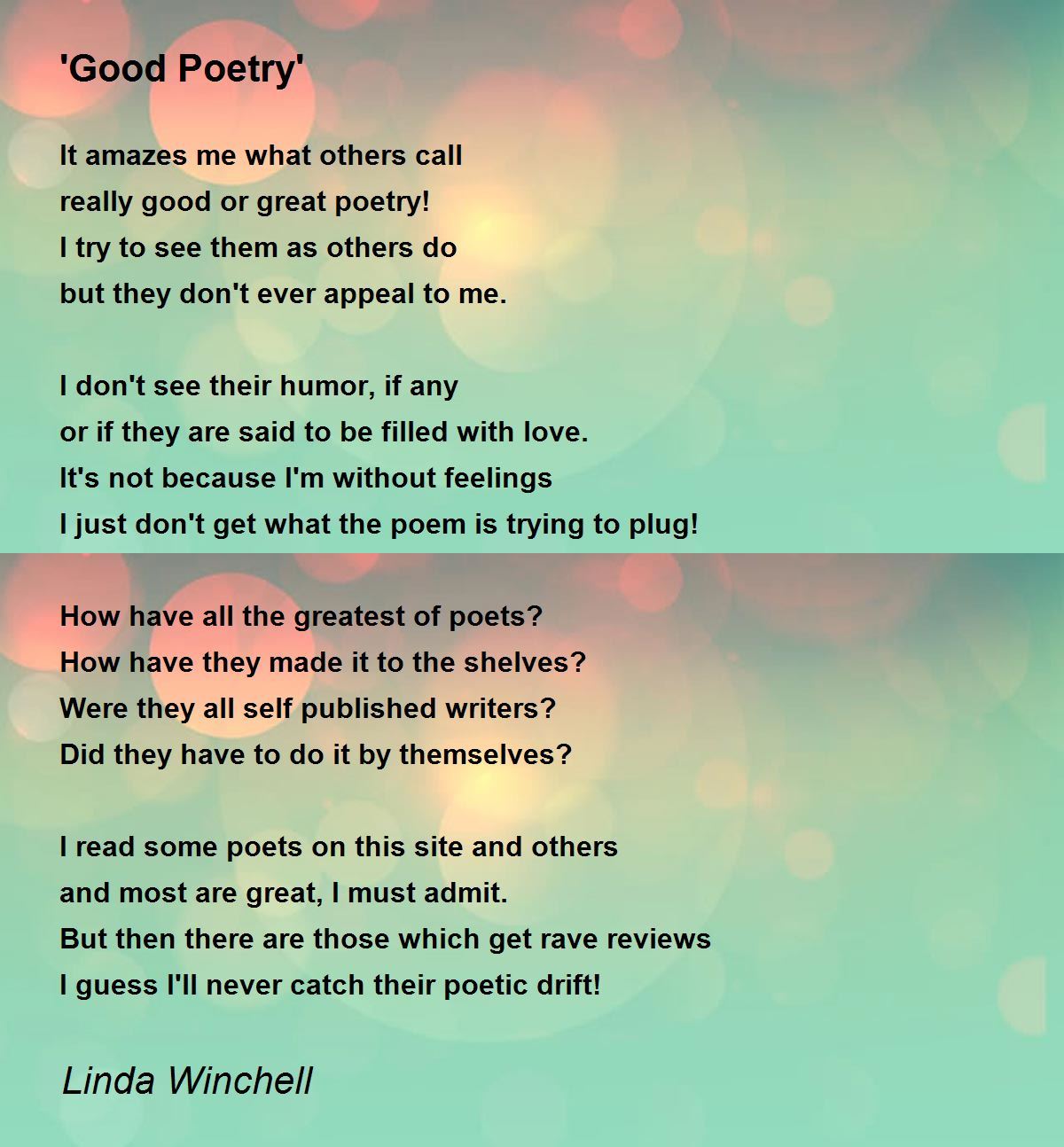 'Good Poetry'

It amazes me what others call
really good or great poetry!
I try to see them as others do
but they don't ever appeal to me.

I don't see their humor, if any
or if they are said to be filled with love.
It's not because I'm without feelings
I just don't get what the poem is trying to plug!

How have all the greatest of poets?
How have they made it to the shelves?
Were they all self published writers?
Did they have to do it by themselves?

I read some poets on this site and others
and most are great, I must admit.
But then there are those which get rave reviews
I guess I'll never catch their poetic drift!

Linda Winchell